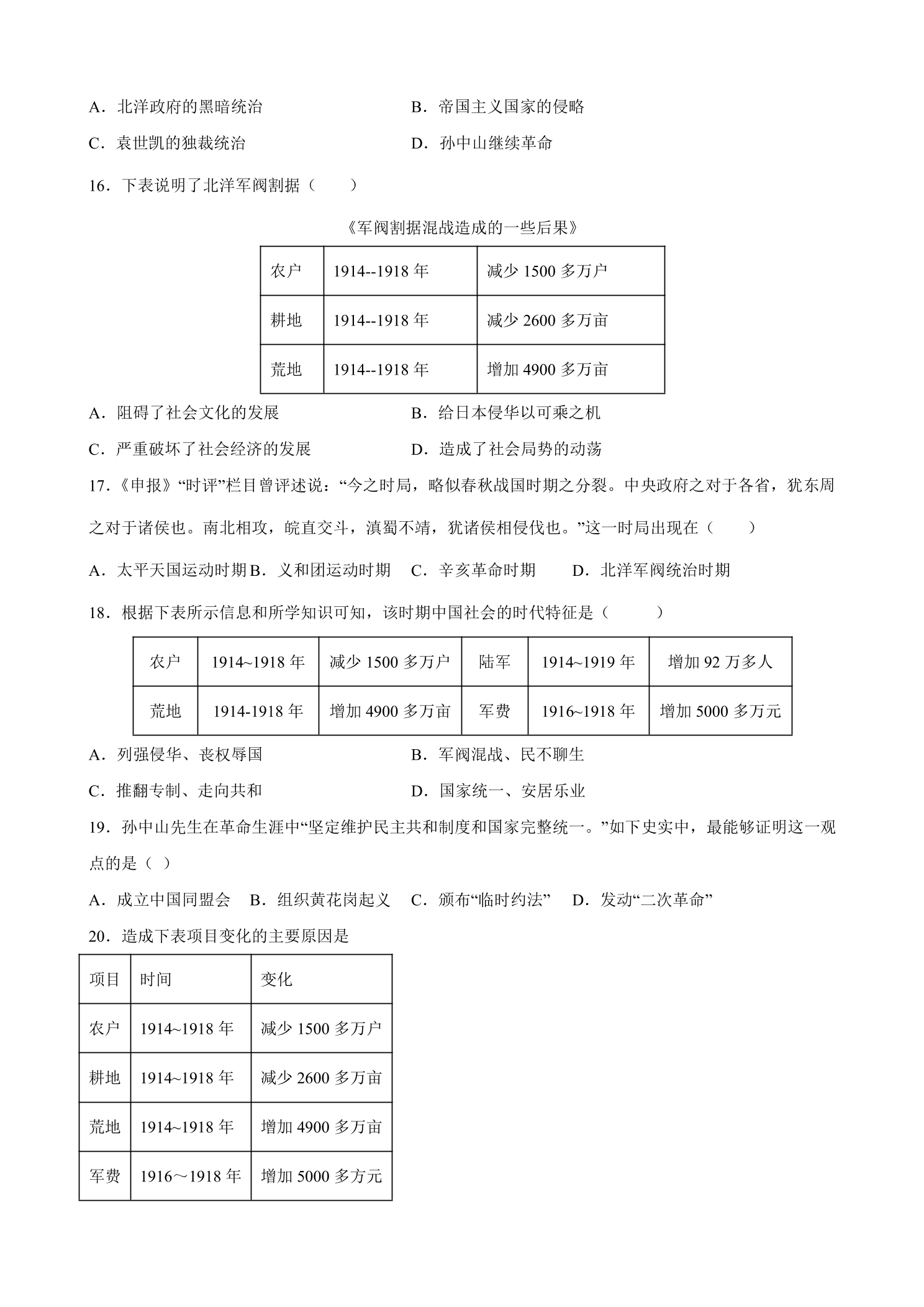 A．北洋政府的黑暗统治 B．帝国主义国家的侵略

C．袁世凯的独裁统治 D．孙中山继续革命

16．下表说明了北洋军阀割据（　　）

《军阀割据混战造成的一些后果》

| 农户 | 1914--1918年 | 减少1500多万户 |
|---|---|---|
| 耕地 | 1914--1918年 | 减少2600多万亩 |
| 荒地 | 1914--1918年 | 增加4900多万亩 |

A．阻碍了社会文化的发展 B．给日本侵华以可乘之机

C．严重破坏了社会经济的发展 D．造成了社会局势的动荡

17.《申报》“时评”栏目曾评述说：“今之时局，略似春秋战国时期之分裂。中央政府之对于各省，犹东周之对于诸侯也。南北相攻，皖直交斗，滇蜀不靖，犹诸侯相侵伐也。”这一时局出现在（　　）

A．太平天国运动时期 B．义和团运动时期 C．辛亥革命时期 D．北洋军阀统治时期

18．根据下表所示信息和所学知识可知，该时期中国社会的时代特征是（　　）

| 农户 | 1914~1918年 | 减少1500多万户 | 陆军 | 1914~1919年 | 增加92万多人 |
|---|---|---|---|---|---|
| 荒地 | 1914-1918年 | 增加4900多万亩 | 军费 | 1916~1918年 | 增加5000多万元 |

A．列强侵华、丧权辱国 B．军阀混战、民不聊生

C．推翻专制、走向共和 D．国家统一、安居乐业

19．孙中山先生在革命生涯中“坚定维护民主共和制度和国家完整统一。”如下史实中，最能够证明这一观点的是（ ）

A．成立中国同盟会 B．组织黄花岗起义 C．颁布“临时约法” D．发动“二次革命”

20．造成下表项目变化的主要原因是

| 项目 | 时间 | 变化 |
|---|---|---|
| 农户 | 1914~1918年 | 减少1500多万户 |
| 耕地 | 1914~1918年 | 减少2600多万亩 |
| 荒地 | 1914~1918年 | 增加4900多万亩 |
| 军费 | 1916～1918年 | 增加5000多方元 |